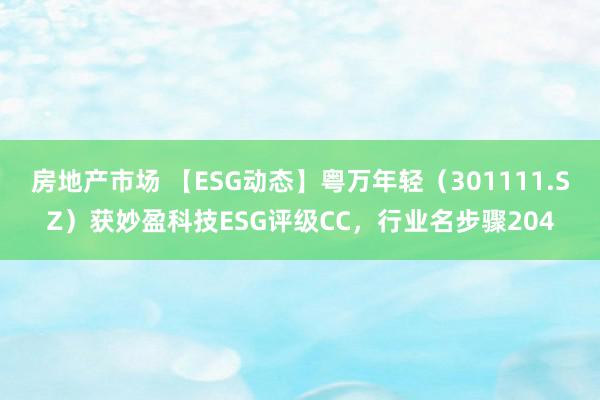 房地产市场 【ESG动态】粤万年轻（301111.SZ）获妙盈科技ESG评级CC，行业名步骤204